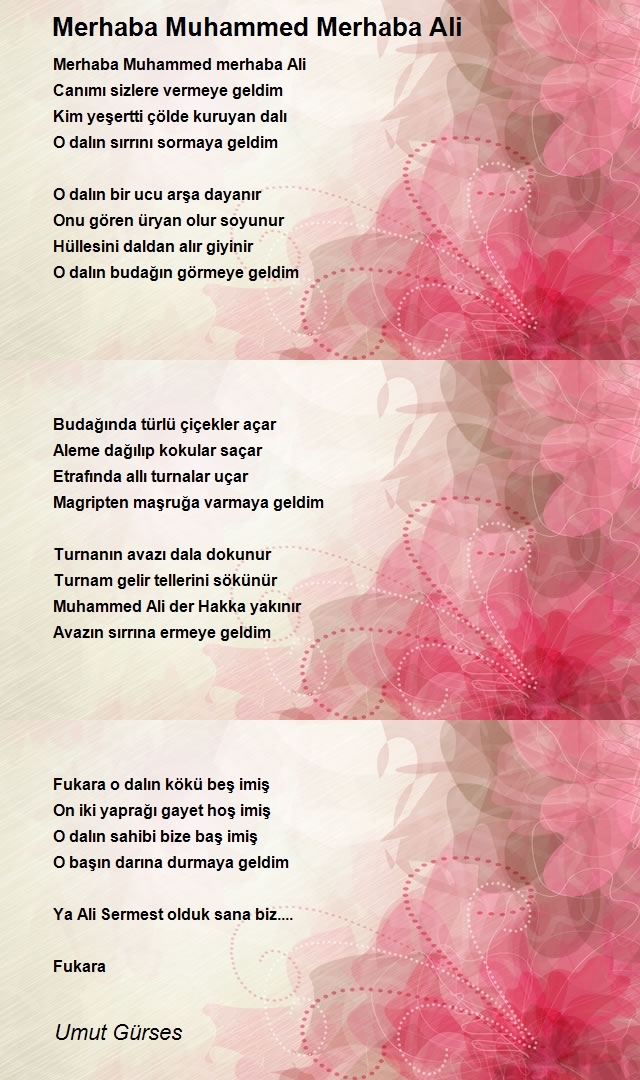 Merhaba Muhammed Merhaba Ali

Merhaba Muhammed merhaba Ali
Canımı sizlere vermeye geldim
Kim yeşertti çölde kuruyan dalı
O dalın sırrını sormaya geldim

O dalın bir ucu arşa dayanır
Onu gören üryan olur soyunur
Hüllesini daldan alır giyinir
O dalın budağın görmeye geldim

Budağında türlü çiçekler açar
Aleme dağılıp kokular saçar
Etrafında allı turnalar uçar
Magripten maşruğa varmaya geldim

Turnanın avazı dala dokunur
Turnam gelir tellerini sökünür
Muhammed Ali der Hakka yakınır
Avazın sırrına ermeye geldim

Fukara o dalın kökü beş imiş
On iki yaprağı gayet hoş imiş
O dalın sahibi bize baş imiş
O başın darına durmaya geldim

Ya Ali Sermest olduk sana biz....

Fukara

Umut Gürses